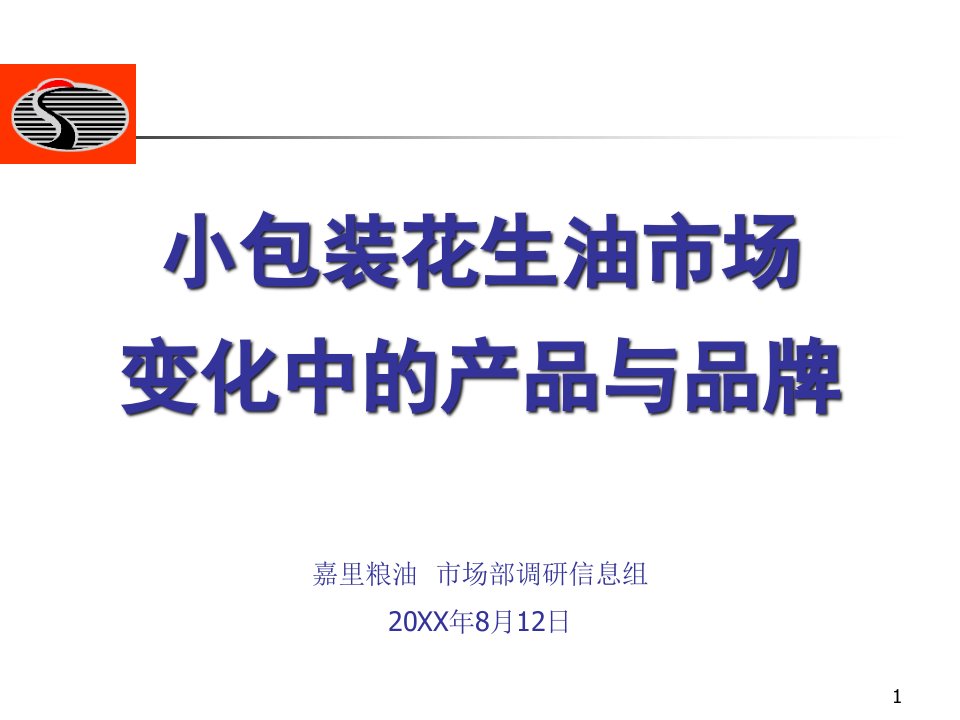 小包装花生油市场
变化中的产品与品牌

嘉里粮油 市场部调研信息组

20XX年8月12日

1